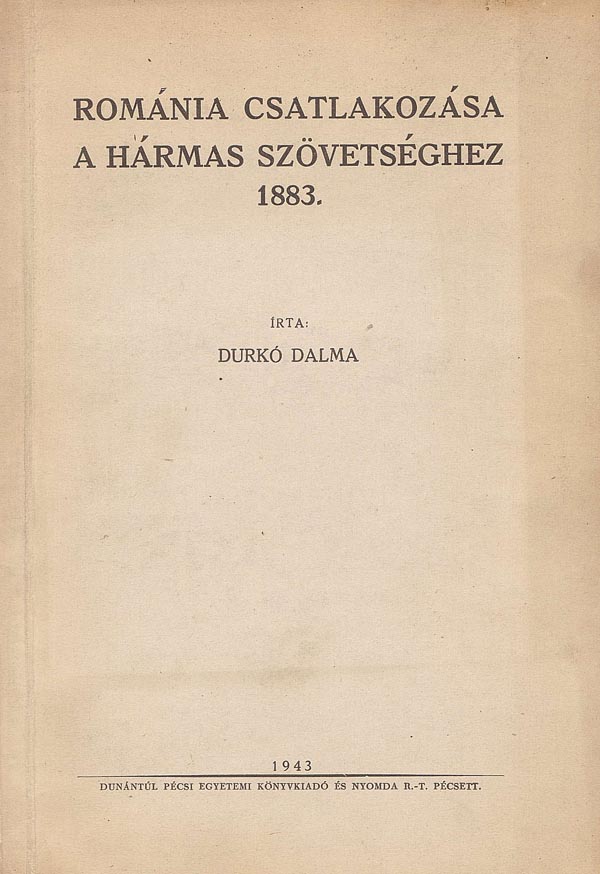 ROMÁNIA CSATLAKOZÁSA
A HÁRMAS SZÖVETSÉGHEZ
1883.

ÍRTA:
DURKÓ DALMA

1943
DUNÁNTÚL PÉCSI EGYETEMI KÖNYVKIADÓ ÉS NYOMDA R.-T. PÉCSETT.